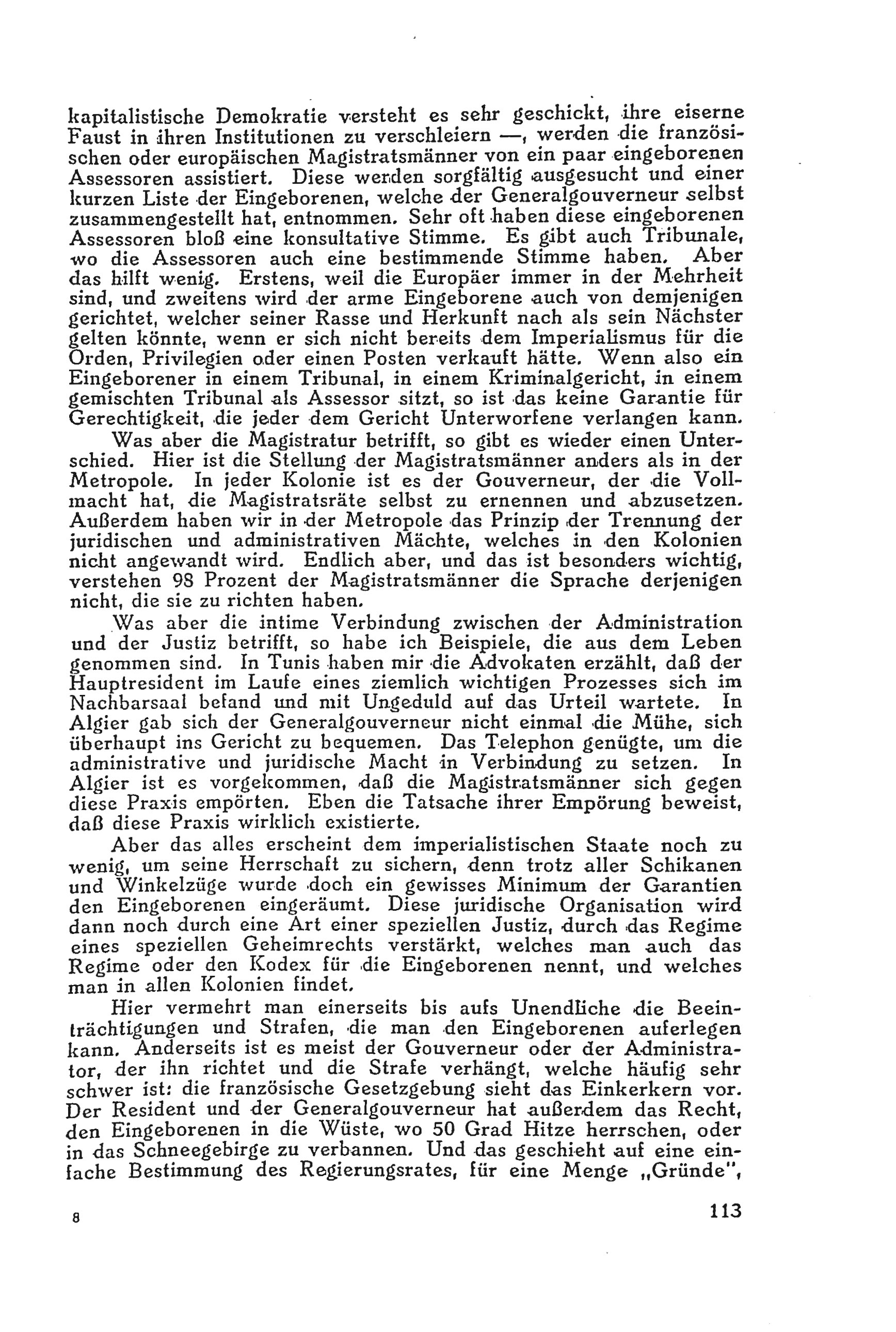 kapitalistische Demokratie versteht es sehr geschickt, ihre eiserne Faust in ihren Institutionen zu verschleiern —, werden die französischen oder europäischen Magistratsmänner von ein paar eingeborenen Assessoren assistiert. Diese werden sorgfältig ausgesucht und einer kurzen Liste der Eingeborenen, welche der Generalgouverneur selbst zusammengestellt hat, entnommen. Sehr oft haben diese eingeborenen Assessoren bloß eine konsultative Stimme. Es gibt auch Tribunale, wo die Assessoren auch eine bestimmende Stimme haben. Aber das hilft wenig. Erstens, weil die Europäer immer in der Mehrheit sind, und zweitens wird der arme Eingeborene auch von demjenigen gerichtet, welcher seiner Rasse und Herkunft nach als sein Nächster gelten könnte, wenn er sich nicht bereits dem Imperialismus für die Orden, Privilegien oder einen Posten verkauft hätte. Wenn also ein Eingeborener in einem Tribunal, in einem Kriminalgericht, in einem gemischten Tribunal als Assessor sitzt, so ist das keine Garantie für Gerechtigkeit, die jeder dem Gericht Unterworfene verlangen kann.

Was aber die Magistratur betrifft, so gibt es wieder einen Unterschied. Hier ist die Stellung der Magistratsmänner anders als in der Metropole. In jeder Kolonie ist es der Gouverneur, der die Vollmacht hat, die Magistratsräte selbst zu ernennen und abzusetzen. Außerdem haben wir in der Metropole das Prinzip der Trennung der juridischen und administrativen Mächte, welches in den Kolonien nicht angewandt wird. Endlich aber, und das ist besonders wichtig, verstehen 98 Prozent der Magistratsmänner die Sprache derjenigen nicht, die sie zu richten haben.

Was aber die intime Verbindung zwischen der Administration und der Justiz betrifft, so habe ich Beispiele, die aus dem Leben genommen sind. In Tunis haben mir die Advokaten erzählt, daß der Hauptresident im Laufe eines ziemlich wichtigen Prozesses sich im Nachbarsaal befand und mit Ungeduld auf das Urteil wartete. In Algier gab sich der Generalgouverneur nicht einmal die Mühe, sich überhaupt ins Gericht zu bequemen. Das Telephon genügte, um die administrative und juridische Macht in Verbindung zu setzen. In Algier ist es vorgekommen, daß die Magistratsmänner sich gegen diese Praxis empörten. Eben die Tatsache ihrer Empörung beweist, daß diese Praxis wirklich existierte.

Aber das alles erscheint dem imperialistischen Staate noch zu wenig, um seine Herrschaft zu sichern, denn trotz aller Schikanen und Winkelzüge wurde doch ein gewisses Minimum der Garantien den Eingeborenen eingeräumt. Diese juridische Organisation wird dann noch durch eine Art einer speziellen Justiz, durch das Regime eines speziellen Geheimrechts verstärkt, welches man auch das Regime oder den Kodex für die Eingeborenen nennt, und welches man in allen Kolonien findet.

Hier vermehrt man einerseits bis aufs Unendliche die Beeinträchtigungen und Strafen, die man den Eingeborenen auferlegen kann. Anderseits ist es meist der Gouverneur oder der Administrator, der ihn richtet und die Strafe verhängt, welche häufig sehr schwer ist: die französische Gesetzgebung sieht das Einkerkern vor. Der Resident und der Generalgouverneur hat außerdem das Recht, den Eingeborenen in die Wüste, wo 50 Grad Hitze herrschen, oder in das Schneegebirge zu verbannen. Und das geschieht auf eine einfache Bestimmung des Regierungsrates, für eine Menge „Gründe",

8

113